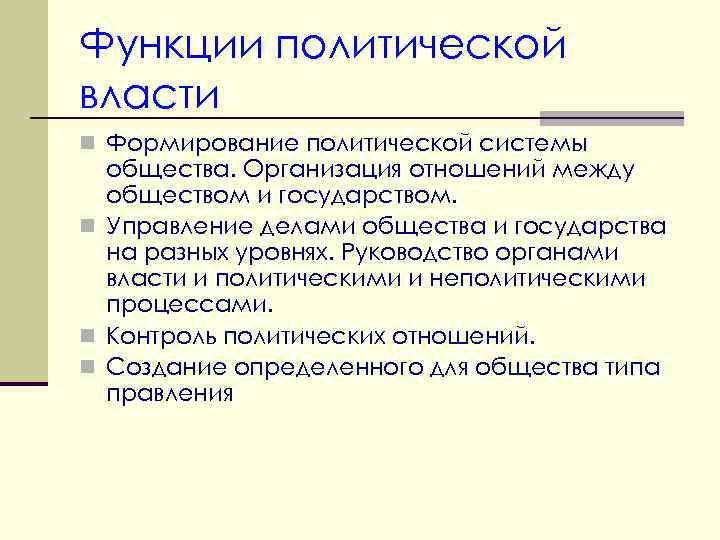 Функции политической власти

Формирование политической системы общества. Организация отношений между обществом и государством.

Управление делами общества и государства на разных уровнях. Руководство органами власти и политическими и неполитическими процессами.

Контроль политических отношений.

Создание определенного для общества типа правления